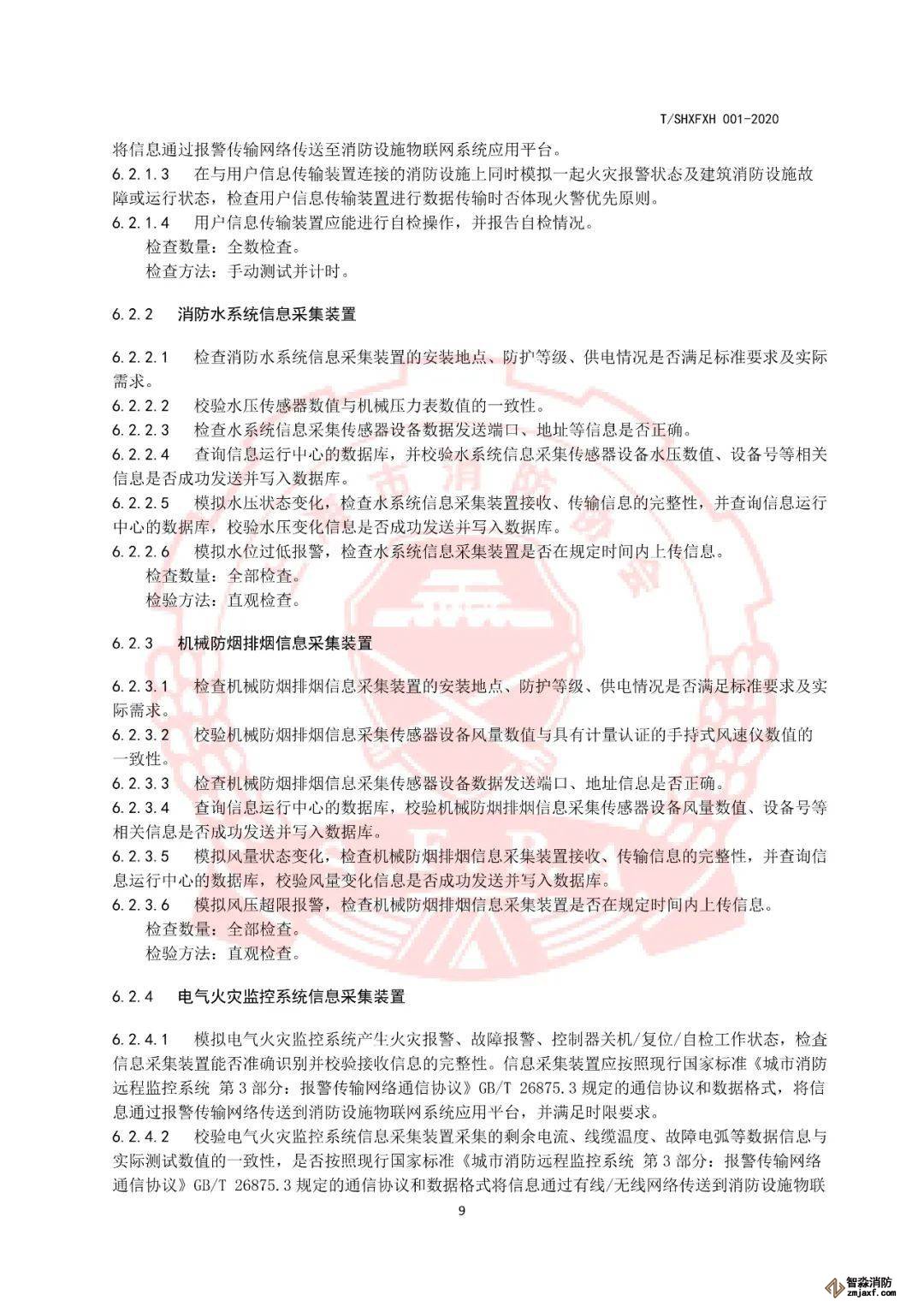 T/SHXFXH 001-2020

将信息通过报警传输网络传送至消防设施物联网系统应用平台。

6.2.1.3 在与用户信息传输装置连接的消防设施上同时模拟一起火灾报警状态及建筑消防设施故障或运行状态，检查用户信息传输装置进行数据传输时否体现火警优先原则。

6.2.1.4 用户信息传输装置应能进行自检操作，并报告自检情况。

检查数量：全数检查。

检查方法：手动测试并计时。

6.2.2 消防水系统信息采集装置

6.2.2.1 检查消防水系统信息采集装置的安装地点、防护等级、供电情况是否满足标准要求及实际需求。

6.2.2.2 校验水压传感器数值与机械压力表数值的一致性。

6.2.2.3 检查水系统信息采集传感器设备数据发送端口、地址等信息是否正确。

6.2.2.4 查询信息运行中心的数据库，并校验水系统信息采集传感器设备水压数值、设备号等相关信息是否成功发送并写入数据库。

6.2.2.5 模拟水压状态变化，检查水系统信息采集装置接收、传输信息的完整性，并查询信息运行中心的数据库，校验水压变化信息是否成功发送并写入数据库。

6.2.2.6 模拟水位过低报警，检查水系统信息采集装置是否在规定时间内上传信息。

检查数量：全部检查。

检验方法：直观检查。

6.2.3 机械防烟排烟信息采集装置

6.2.3.1 检查机械防烟排烟信息采集装置的安装地点、防护等级、供电情况是否满足标准要求及实际需求。

6.2.3.2 校验机械防烟排烟信息采集传感器设备风量数值与具有计量认证的手持式风速仪数值的一致性。

6.2.3.3 检查机械防烟排烟信息采集传感器设备数据发送端口、地址信息是否正确。

6.2.3.4 查询信息运行中心的数据库，校验机械防烟排烟信息采集传感器设备风量数值、设备号等相关信息是否成功发送并写入数据库。

6.2.3.5 模拟风量状态变化，检查机械防烟排烟信息采集装置接收、传输信息的完整性，并查询信息运行中心的数据库，校验风量变化信息是否成功发送并写入数据库。

6.2.3.6 模拟风压超限报警，检查机械防烟排烟信息采集装置是否在规定时间内上传信息。

检查数量：全部检查。

检验方法：直观检查。

6.2.4 电气火灾监控系统信息采集装置

6.2.4.1 模拟电气火灾监控系统产生火灾报警、故障报警、控制器关机/复位/自检工作状态，检查信息采集装置能否准确识别并校验接收信息的完整性。信息采集装置应按照现行国家标准《城市消防远程监控系统 第3部分：报警传输网络通信协议》GB/T 26875.3规定的通信协议和数据格式，将信息通过报警传输网络传送到消防设施物联网系统应用平台，并满足时限要求。

6.2.4.2 校验电气火灾监控系统信息采集装置采集的剩余电流、线缆温度、故障电弧等数据信息与实际测试数值的一致性，是否按照现行国家标准《城市消防远程监控系统 第3部分：报警传输网络通信协议》GB/T 26875.3规定的通信协议和数据格式将信息通过有线/无线网络传送到消防设施物联

9

智淼消防
zmjaxf.com